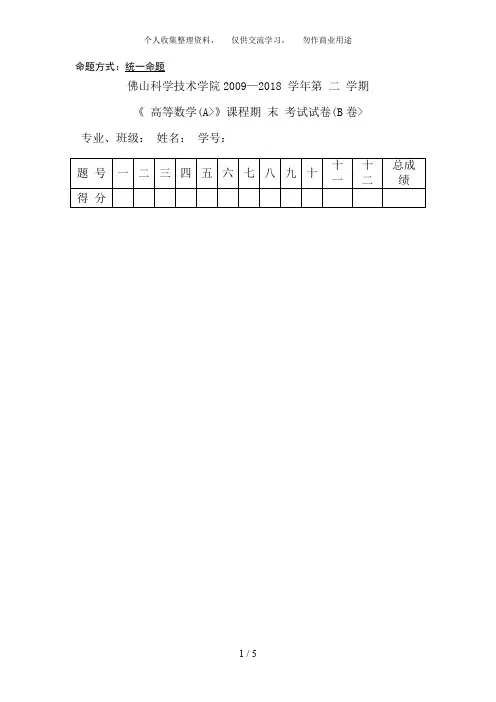 个人收集整理资料，　仅供交流学习，　勿作商业用途

命题方式：统一命题

佛山科学技术学院 2009—2018 学年第 二 学期

《 高等数学(A)》课程期 末 考试试卷(B 卷)

专业、班级：　姓名：　学号：

| 题 号 | 一 | 二 | 三 | 四 | 五 | 六 | 七 | 八 | 九 | 十 | 十一 | 十二 | 总成绩 |
|---|---|---|---|---|---|---|---|---|---|---|---|---|---|
| 得 分 | | | | | | | | | | | | | |

1 / 5